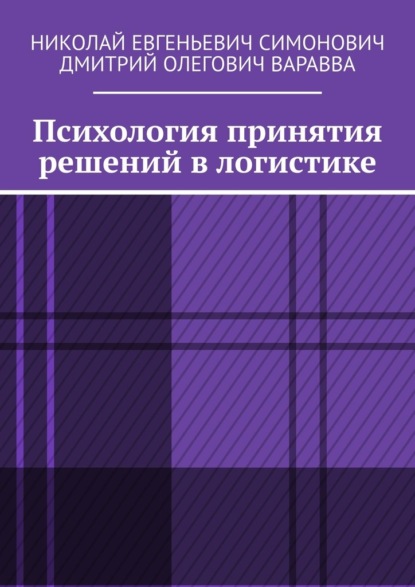 НИКОЛАЙ ЕВГЕНЬЕВИЧ СИМОНОВИЧ
ДМИТРИЙ ОЛЕГОВИЧ ВАРАВВА

Психология принятия решений в логистике